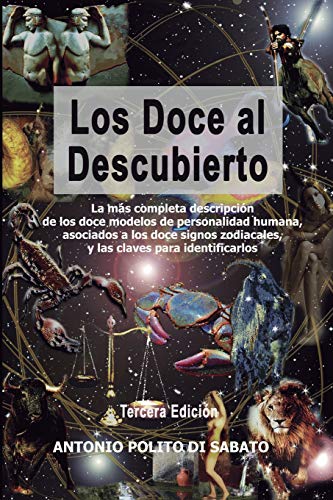 Los Doce al Descubierto

La más completa descripción de los doce modelos de personalidad humana, asociados a los doce signos zodiacales, y las claves para identificarlos

Tercera Edición

ANTONIO POLITO DI SABATO